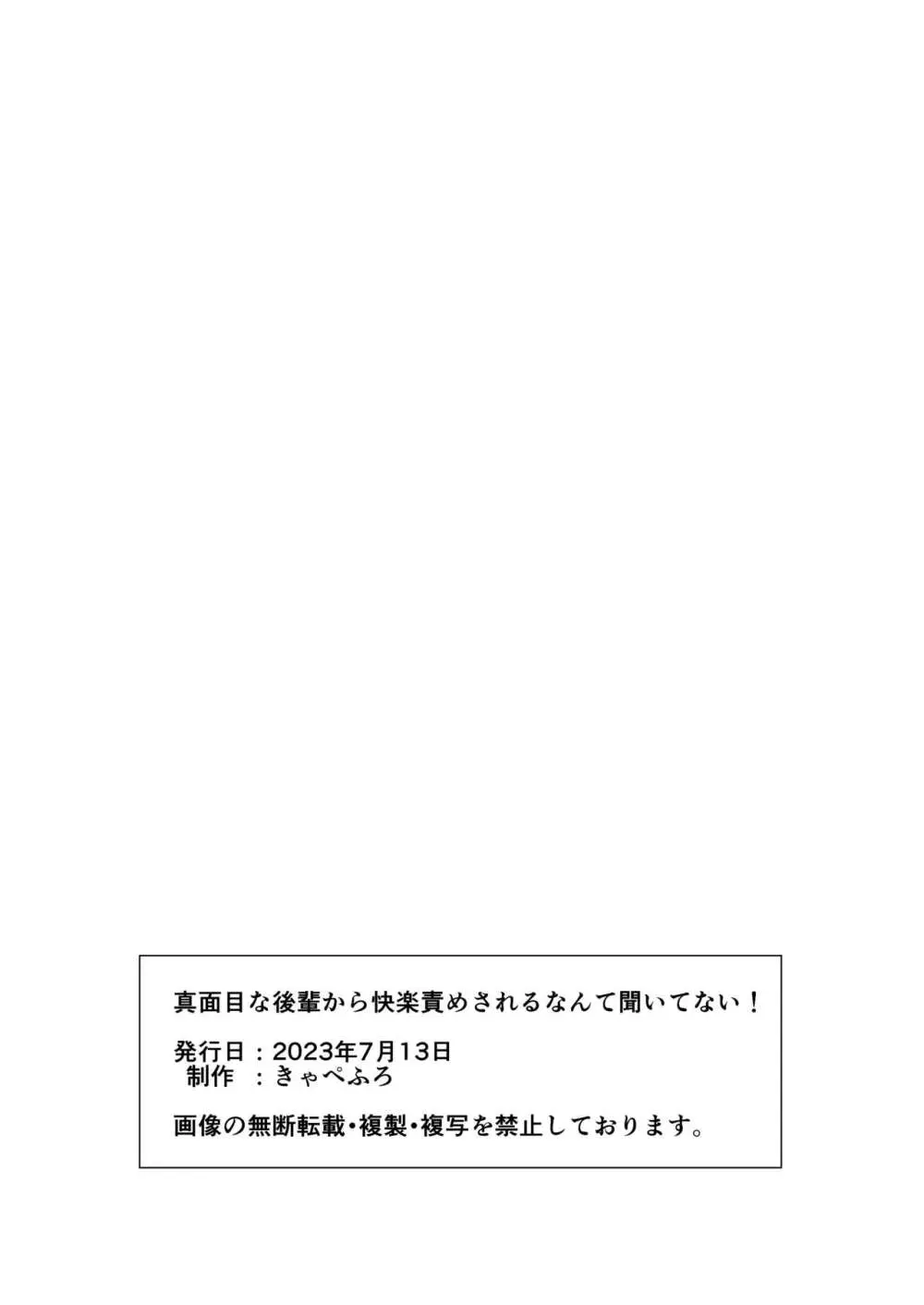 真面目な後輩から快楽責めされるなんて聞いてない！

発行日：2023年7月13日
制作　：きゃぺふろ

画像の無断転載・複製・複写を禁止しております。